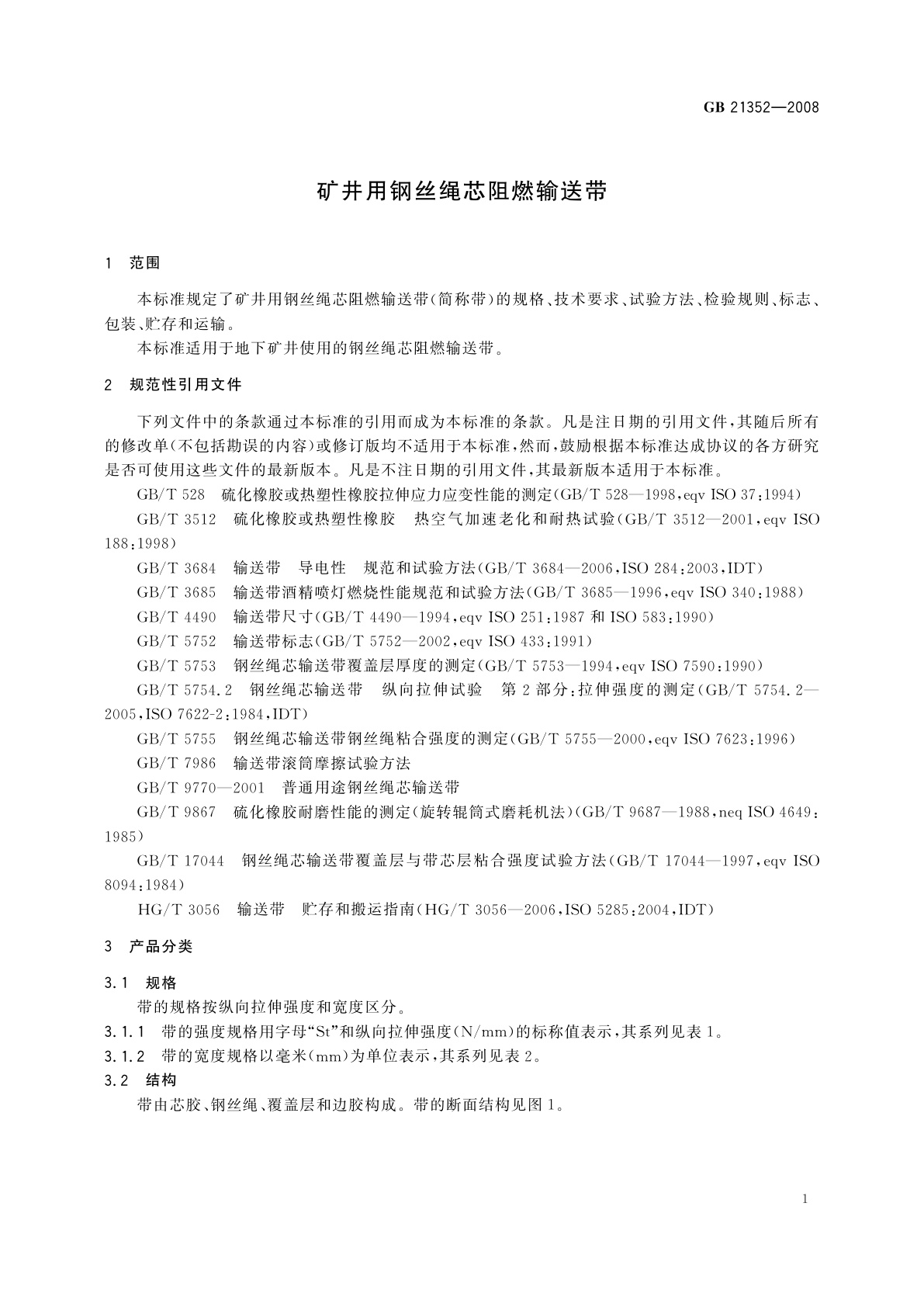 GB 21352—2008

矿井用钢丝绳芯阻燃输送带

1 范围

本标准规定了矿井用钢丝绳芯阻燃输送带(简称带)的规格、技术要求、试验方法、检验规则、标志、包装、贮存和运输。

本标准适用于地下矿井使用的钢丝绳芯阻燃输送带。

2 规范性引用文件

下列文件中的条款通过本标准的引用而成为本标准的条款。凡是注日期的引用文件,其随后所有的修改单(不包括勘误的内容)或修订版均不适用于本标准,然而,鼓励根据本标准达成协议的各方研究是否可使用这些文件的最新版本。凡是不注日期的引用文件,其最新版本适用于本标准。

GB/T 528 硫化橡胶或热塑性橡胶拉伸应力应变性能的测定(GB/T 528—1998,eqv ISO 37:1994)

GB/T 3512 硫化橡胶或热塑性橡胶 热空气加速老化和耐热试验(GB/T 3512—2001,eqv ISO 188:1998)

GB/T 3684 输送带 导电性 规范和试验方法(GB/T 3684—2006,ISO 284:2003,IDT)

GB/T 3685 输送带酒精喷灯燃烧性能规范和试验方法(GB/T 3685—1996,eqv ISO 340:1988)

GB/T 4490 输送带尺寸(GB/T 4490—1994,eqv ISO 251:1987 和 ISO 583:1990)

GB/T 5752 输送带标志(GB/T 5752—2002,eqv ISO 433:1991)

GB/T 5753 钢丝绳芯输送带覆盖层厚度的测定(GB/T 5753—1994,eqv ISO 7590:1990)

GB/T 5754.2 钢丝绳芯输送带 纵向拉伸试验 第2部分:拉伸强度的测定(GB/T 5754.2—2005,ISO 7622-2:1984,IDT)

GB/T 5755 钢丝绳芯输送带钢丝绳粘合强度的测定(GB/T 5755—2000,eqv ISO 7623:1996)

GB/T 7986 输送带滚筒摩擦试验方法

GB/T 9770—2001 普通用途钢丝绳芯输送带

GB/T 9867 硫化橡胶耐磨性能的测定(旋转辊筒式磨耗机法)(GB/T 9687—1988,neq ISO 4649:1985)

GB/T 17044 钢丝绳芯输送带覆盖层与带芯层粘合强度试验方法(GB/T 17044—1997,eqv ISO 8094:1984)

HG/T 3056 输送带 贮存和搬运指南(HG/T 3056—2006,ISO 5285:2004,IDT)

3 产品分类

3.1 规格

带的规格按纵向拉伸强度和宽度区分。

3.1.1 带的强度规格用字母“St”和纵向拉伸强度(N/mm)的标称值表示,其系列见表1。

3.1.2 带的宽度规格以毫米(mm)为单位表示,其系列见表2。

3.2 结构

带由芯胶、钢丝绳、覆盖层和边胶构成。带的断面结构见图1。

1